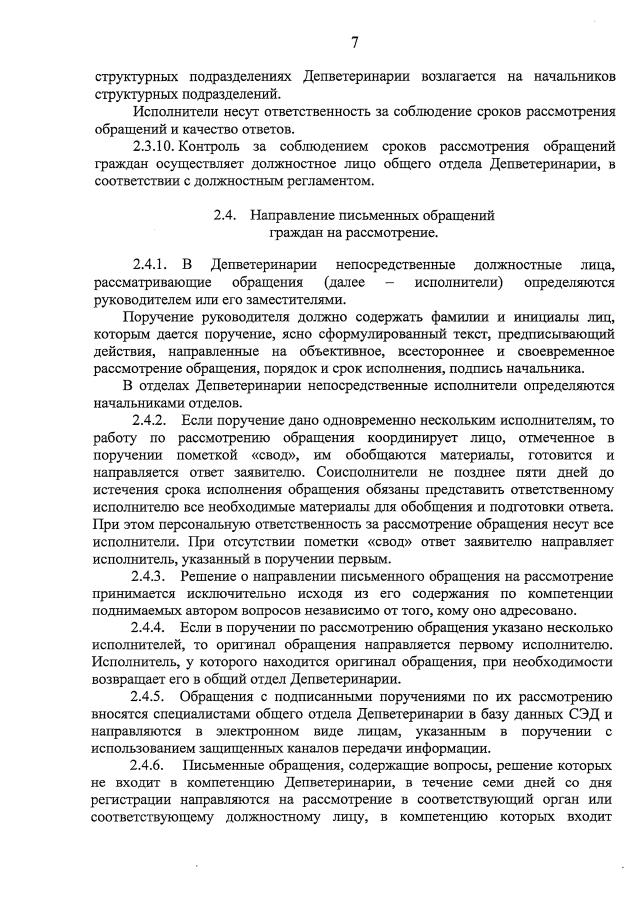 7

структурных подразделениях Депветеринарии возлагается на начальников структурных подразделений.

Исполнители несут ответственность за соблюдение сроков рассмотрения обращений и качество ответов.

2.3.10. Контроль за соблюдением сроков рассмотрения обращений граждан осуществляет должностное лицо общего отдела Депветеринарии, в соответствии с должностным регламентом.

2.4. Направление письменных обращений граждан на рассмотрение.

2.4.1. В Депветеринарии непосредственные должностные лица, рассматривающие обращения (далее – исполнители) определяются руководителем или его заместителями.

Поручение руководителя должно содержать фамилии и инициалы лиц, которым дается поручение, ясно сформулированный текст, предписывающий действия, направленные на объективное, всестороннее и своевременное рассмотрение обращения, порядок и срок исполнения, подпись начальника.

В отделах Депветеринарии непосредственные исполнители определяются начальниками отделов.

2.4.2. Если поручение дано одновременно нескольким исполнителям, то работу по рассмотрению обращения координирует лицо, отмеченное в поручении пометкой «свод», им обобщаются материалы, готовится и направляется ответ заявителю. Соисполнители не позднее пяти дней до истечения срока исполнения обращения обязаны представить ответственному исполнителю все необходимые материалы для обобщения и подготовки ответа. При этом персональную ответственность за рассмотрение обращения несут все исполнители. При отсутствии пометки «свод» ответ заявителю направляет исполнитель, указанный в поручении первым.

2.4.3. Решение о направлении письменного обращения на рассмотрение принимается исключительно исходя из его содержания по компетенции поднимаемых автором вопросов независимо от того, кому оно адресовано.

2.4.4. Если в поручении по рассмотрению обращения указано несколько исполнителей, то оригинал обращения направляется первому исполнителю. Исполнитель, у которого находится оригинал обращения, при необходимости возвращает его в общий отдел Депветеринарии.

2.4.5. Обращения с подписанными поручениями по их рассмотрению вносятся специалистами общего отдела Депветеринарии в базу данных СЭД и направляются в электронном виде лицам, указанным в поручении с использованием защищенных каналов передачи информации.

2.4.6. Письменные обращения, содержащие вопросы, решение которых не входит в компетенцию Депветеринарии, в течение семи дней со дня регистрации направляются на рассмотрение в соответствующий орган или соответствующему должностному лицу, в компетенцию которых входит